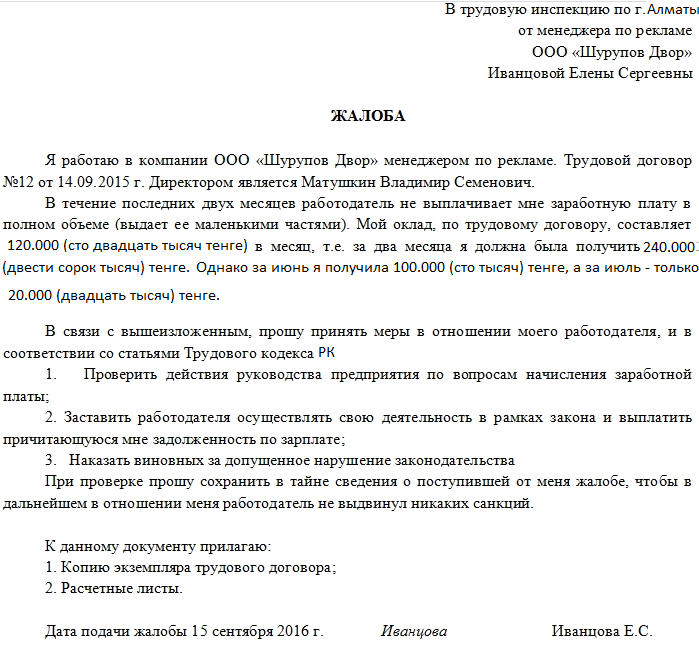 В трудовую инспекцию по г.Алматы
от менеджера по рекламе
ООО «Шурупов Двор»
Иванцовой Елены Сергеевны

ЖАЛОБА

Я работаю в компании ООО «Шурупов Двор» менеджером по рекламе. Трудовой договор №12 от 14.09.2015 г. Директором является Матушкин Владимир Семенович.

В течение последних двух месяцев работодатель не выплачивает мне заработную плату в полном объеме (выдает ее маленькими частями). Мой оклад, по трудовому договору, составляет 120.000 (сто двадцать тысяч тенге) в месяц, т.е. за два месяца я должна была получить 240.000 (двести сорок тысяч) тенге. Однако за июнь я получила 100.000 (сто тысяч) тенге, а за июль - только 20.000 (двадцать тысяч) тенге.

В связи с вышеизложенным, прошу принять меры в отношении моего работодателя, и в соответствии со статьями Трудового кодекса РК

1. Проверить действия руководства предприятия по вопросам начисления заработной платы;

2. Заставить работодателя осуществлять свою деятельность в рамках закона и выплатить причитающуюся мне задолженность по зарплате;

3. Наказать виновных за допущенное нарушение законодательства

При проверке прошу сохранить в тайне сведения о поступившей от меня жалобе, чтобы в дальнейшем в отношении меня работодатель не выдвинул никаких санкций.

К данному документу прилагаю:
1. Копию экземпляра трудового договора;
2. Расчетные листы.

Дата подачи жалобы 15 сентября 2016 г. Иванцова Иванцова Е.С.